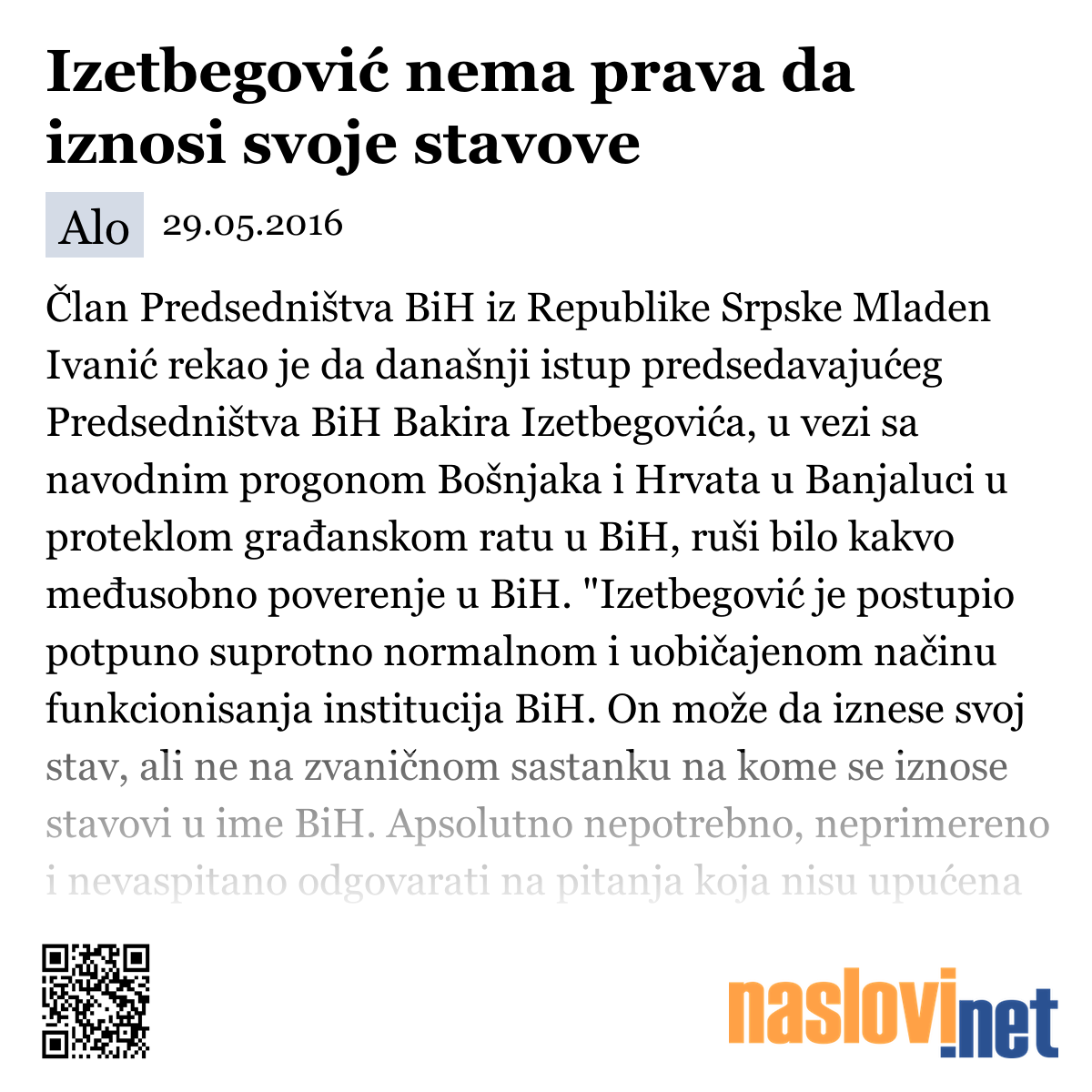 Izetbegović nema prava da iznosi svoje stavove

Alo 29.05.2016

Član Predsedništva BiH iz Republike Srpske Mladen Ivanić rekao je da današnji istup predsedavajućeg Predsedništva BiH Bakira Izetbegovića, u vezi sa navodnim progonom Bošnjaka i Hrvata u Banjaluci u proteklom građanskom ratu u BiH, ruši bilo kakvo međusobno poverenje u BiH. "Izetbegović je postupio potpuno suprotno normalnom i uobičajenom načinu funkcionisanja institucija BiH. On može da iznese svoj stav, ali ne na zvaničnom sastanku na kome se iznose stavovi u ime BiH. Apsolutno nepotrebno, neprimereno i nevaspitano odgovarati na pitanja koja nisu upućena

naslovi.net